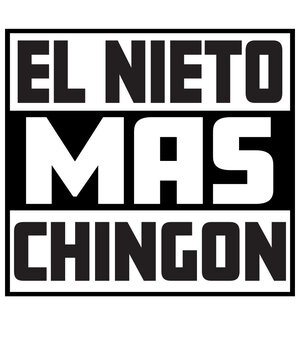 EL NIETO
MAS
CHINGON